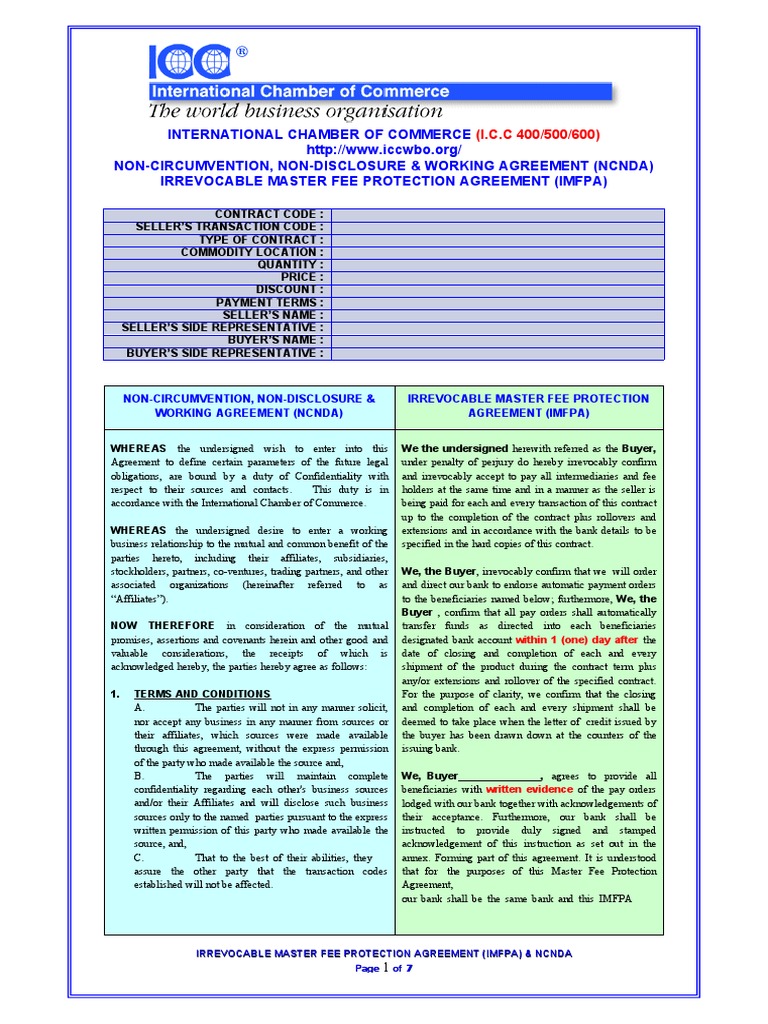 ICC®
International Chamber of Commerce
The world business organisation

INTERNATIONAL CHAMBER OF COMMERCE (I.C.C 400/500/600)
http://www.iccwbo.org/
NON-CIRCUMVENTION, NON-DISCLOSURE & WORKING AGREEMENT (NCNDA)
IRREVOCABLE MASTER FEE PROTECTION AGREEMENT (IMFPA)

| CONTRACT CODE : | |
|---|---|
| SELLER'S TRANSACTION CODE : | |
| TYPE OF CONTRACT : | |
| COMMODITY LOCATION : | |
| QUANTITY : | |
| PRICE : | |
| DISCOUNT : | |
| PAYMENT TERMS : | |
| SELLER'S NAME : | |
| SELLER'S SIDE REPRESENTATIVE : | |
| BUYER'S NAME : | |
| BUYER'S SIDE REPRESENTATIVE : | |

NON-CIRCUMVENTION, NON-DISCLOSURE & WORKING AGREEMENT (NCNDA)

WHEREAS the undersigned wish to enter into this Agreement to define certain parameters of the future legal obligations, are bound by a duty of Confidentiality with respect to their sources and contacts. This duty is in accordance with the International Chamber of Commerce.

WHEREAS the undersigned desire to enter a working business relationship to the mutual and common benefit of the parties hereto, including their affiliates, subsidiaries, stockholders, partners, co-ventures, trading partners, and other associated organizations (hereinafter referred to as "Affiliates").

NOW THEREFORE in consideration of the mutual promises, assertions and covenants herein and other good and valuable considerations, the receipts of which is acknowledged hereby, the parties hereby agree as follows:

1. TERMS AND CONDITIONS
A. The parties will not in any manner solicit, nor accept any business in any manner from sources or their affiliates, which sources were made available through this agreement, without the express permission of the party who made available the source and,
B. The parties will maintain complete confidentiality regarding each other's business sources and/or their Affiliates and will disclose such business sources only to the named parties pursuant to the express written permission of this party who made available the source, and,
C. That to the best of their abilities, they assure the other party that the transaction codes established will not be affected.

IRREVOCABLE MASTER FEE PROTECTION AGREEMENT (IMFPA)

We the undersigned herewith referred as the Buyer, under penalty of perjury do hereby irrevocably confirm and irrevocably accept to pay all intermediaries and fee holders at the same time and in a manner as the seller is being paid for each and every transaction of this contract up to the completion of the contract plus rollovers and extensions and in accordance with the bank details to be specified in the hard copies of this contract.

We, the Buyer, irrevocably confirm that we will order and direct our bank to endorse automatic payment orders to the beneficiaries named below; furthermore, We, the Buyer , confirm that all pay orders shall automatically transfer funds as directed into each beneficiaries designated bank account within 1 (one) day after the date of closing and completion of each and every shipment of the product during the contract term plus any/or extensions and rollover of the specified contract. For the purpose of clarity, we confirm that the closing and completion of each and every shipment shall be deemed to take place when the letter of credit issued by the buyer has been drawn down at the counters of the issuing bank.

We, Buyer_______________, agrees to provide all beneficiaries with written evidence of the pay orders lodged with our bank together with acknowledgements of their acceptance. Furthermore, our bank shall be instructed to provide duly signed and stamped acknowledgement of this instruction as set out in the annex. Forming part of this agreement. It is understood that for the purposes of this Master Fee Protection Agreement,
our bank shall be the same bank and this IMFPA

IRREVOCABLE MASTER FEE PROTECTION AGREEMENT (IMFPA) & NCNDA
Page 1 of 7